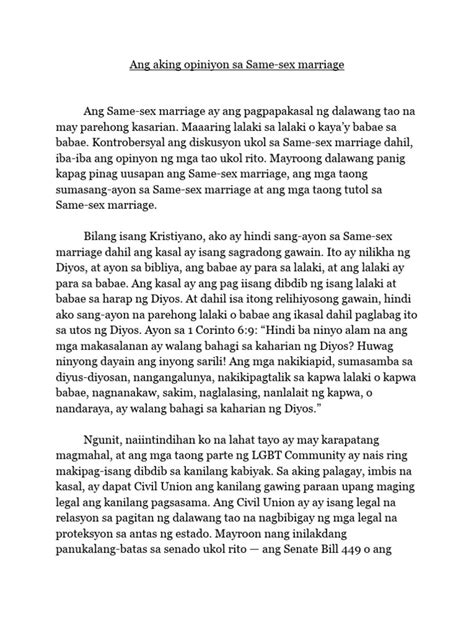 Ang aking opiniyon sa Same-sex marriage

Ang Same-sex marriage ay ang pagpapakasal ng dalawang tao na may parehong kasarian. Maaaring lalaki sa lalaki o kaya'y babae sa babae. Kontrobersyal ang diskusyon ukol sa Same-sex marriage dahil, iba-iba ang opinyon ng mga tao ukol rito. Mayroong dalawang panig kapag pinag uusapan ang Same-sex marriage, ang mga taong sumasang-ayon sa Same-sex marriage at ang mga taong tutol sa Same-sex marriage.

Bilang isang Kristiyano, ako ay hindi sang-ayon sa Same-sex marriage dahil ang kasal ay isang sagradong gawain. Ito ay nilikha ng Diyos, at ayon sa bibliya, ang babae ay para sa lalaki, at ang lalaki ay para sa babae. Ang kasal ay ang pag iisang dibdib ng isang lalaki at babae sa harap ng Diyos. At dahil isa itong relihiyosong gawain, hindi ako sang-ayon na parehong lalaki o babae ang ikasal dahil paglabag ito sa utos ng Diyos. Ayon sa 1 Corinto 6:9: "Hindi ba ninyo alam na ang mga makasalanan ay walang bahagi sa kaharian ng Diyos? Huwag ninyong dayain ang inyong sarili! Ang mga nakikiapid, sumasamba sa diyus-diyosan, nangangalunya, nakikipagtalik sa kapwa lalaki o kapwa babae, nagnanakaw, sakim, naglalasing, nanlalait ng kapwa, o nandaraya, ay walang bahagi sa kaharian ng Diyos."

Ngunit, naiintindihan ko na lahat tayo ay may karapatang magmahal, at ang mga taong parte ng LGBT Community ay nais ring makipag-isang dibdib sa kanilang kabiyak. Sa aking palagay, imbis na kasal, ay dapat Civil Union ang kanilang gawing paraan upang maging legal ang kanilang pagsasama. Ang Civil Union ay ay isang legal na relasyon sa pagitan ng dalawang tao na nagbibigay ng mga legal na proteksyon sa antas ng estado. Mayroon nang inilakdang panukalang-batas sa senado ukol rito — ang Senate Bill 449 o ang